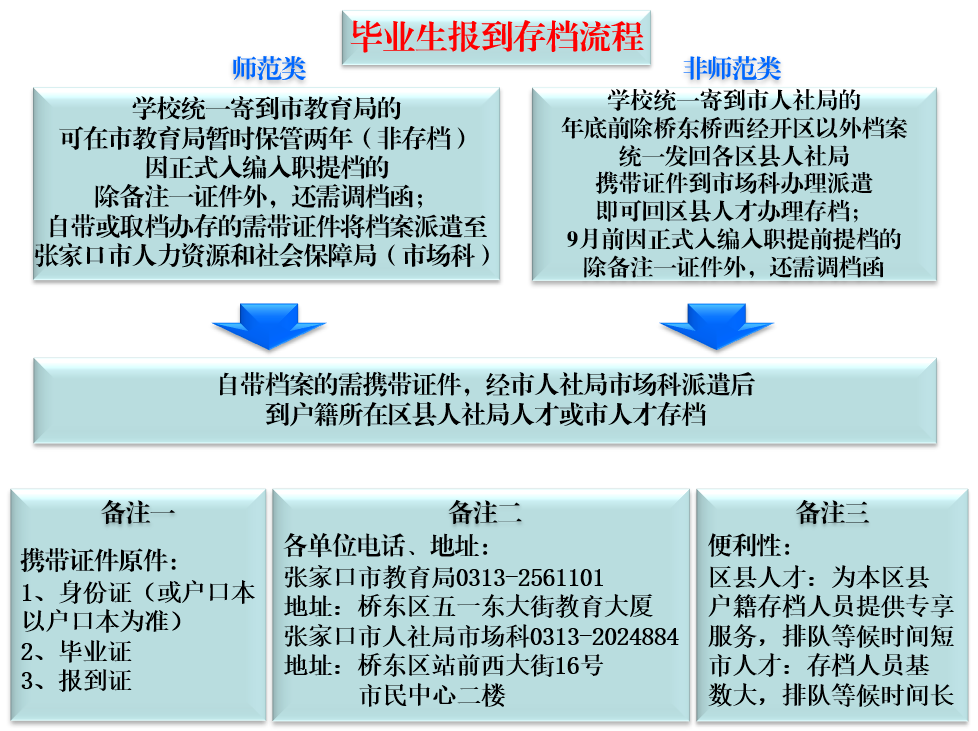 毕业生报到存档流程

师范类

学校统一寄到市教育局的
可在市教育局暂时保管两年（非存档）
因正式入编入职提档的
除备注一证件外，还需调档函；
自带或取档办存的需带证件将档案派遣至
张家口市人力资源和社会保障局（市场科）

非师范类

学校统一寄到市人社局的
年底前除桥东桥西经开区以外档案
统一发回各区县人社局
携带证件到市场科办理派遣
即可回区县人才办理存档；
9月前因正式入编入职提前提档的
除备注一证件外，还需调档函

自带档案的需携带证件，经市人社局市场科派遣后
到户籍所在区县人社局人才或市人才存档

备注一

携带证件原件：
1、身份证（或户口本以户口本为准）
2、毕业证
3、报到证

备注二

各单位电话、地址：
张家口市教育局0313-2561101
地址：桥东区五一东大街教育大厦
张家口市人社局市场科0313-2024884
地址：桥东区站前西大街16号
市民中心二楼

备注三

便利性：
区县人才：为本区县户籍存档人员提供专享服务，排队等候时间短
市人才：存档人员基数大，排队等候时间长